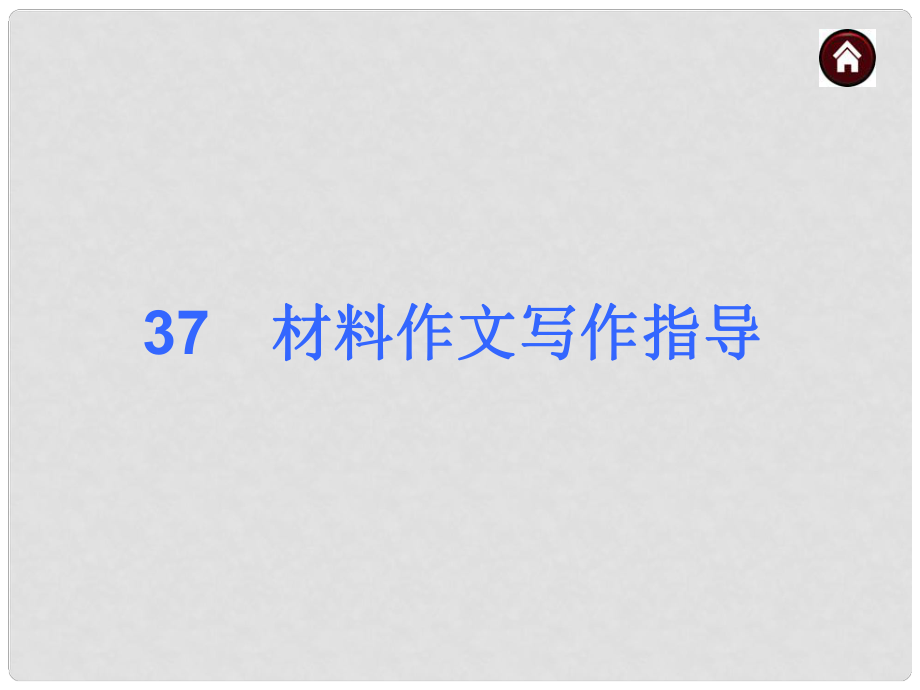 37　材料作文写作指导